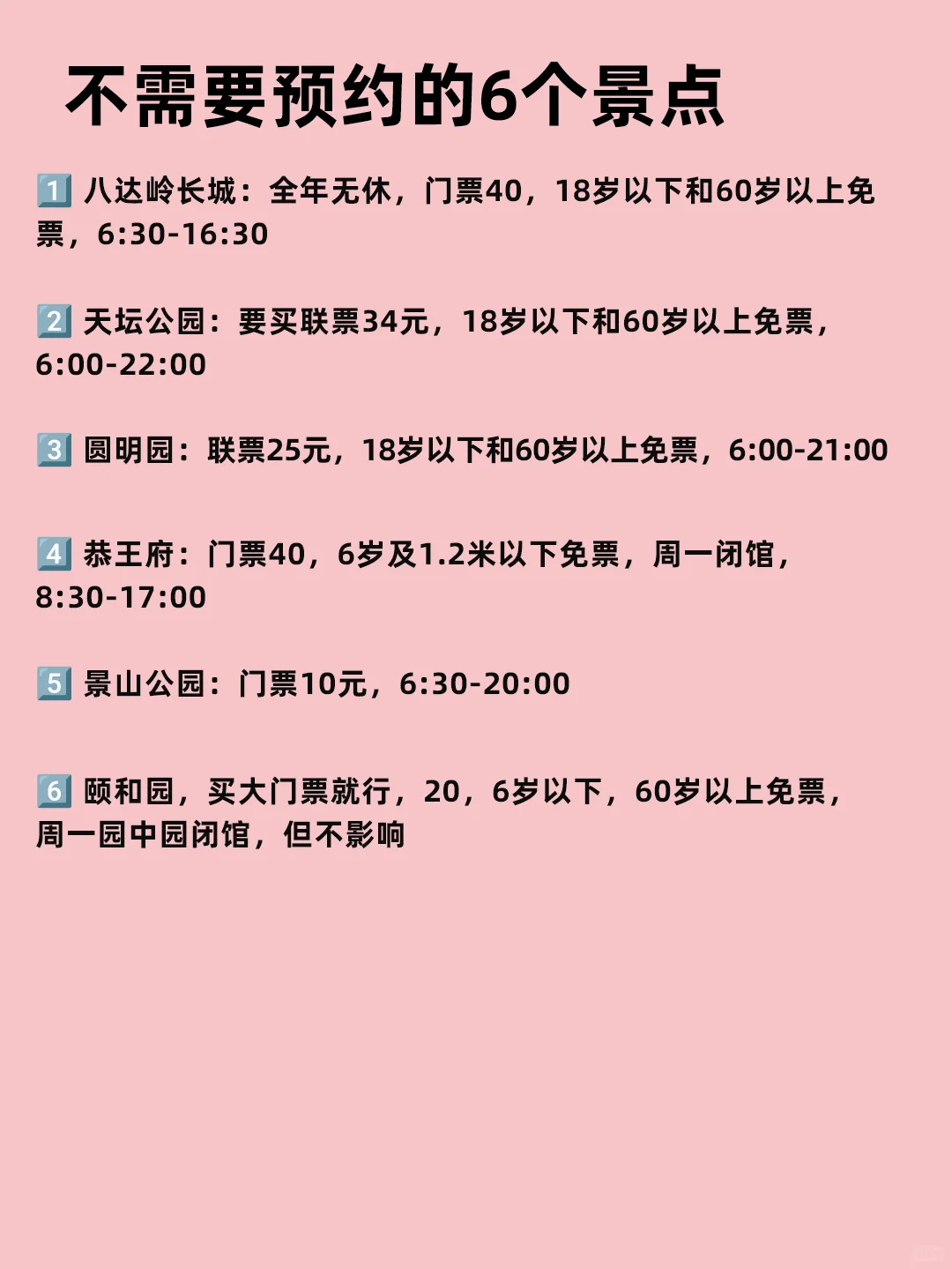 不需要预约的6个景点

1️⃣ 八达岭长城：全年无休，门票40，18岁以下和60岁以上免票，6:30-16:30

2️⃣ 天坛公园：要买联票34元，18岁以下和60岁以上免票，6:00-22:00

3️⃣ 圆明园：联票25元，18岁以下和60岁以上免票，6:00-21:00

4️⃣ 恭王府：门票40，6岁及1.2米以下免票，周一闭馆，8:30-17:00

5️⃣ 景山公园：门票10元，6:30-20:00

6️⃣ 颐和园，买大门票就行，20，6岁以下，60岁以上免票，周一园中园闭馆，但不影响